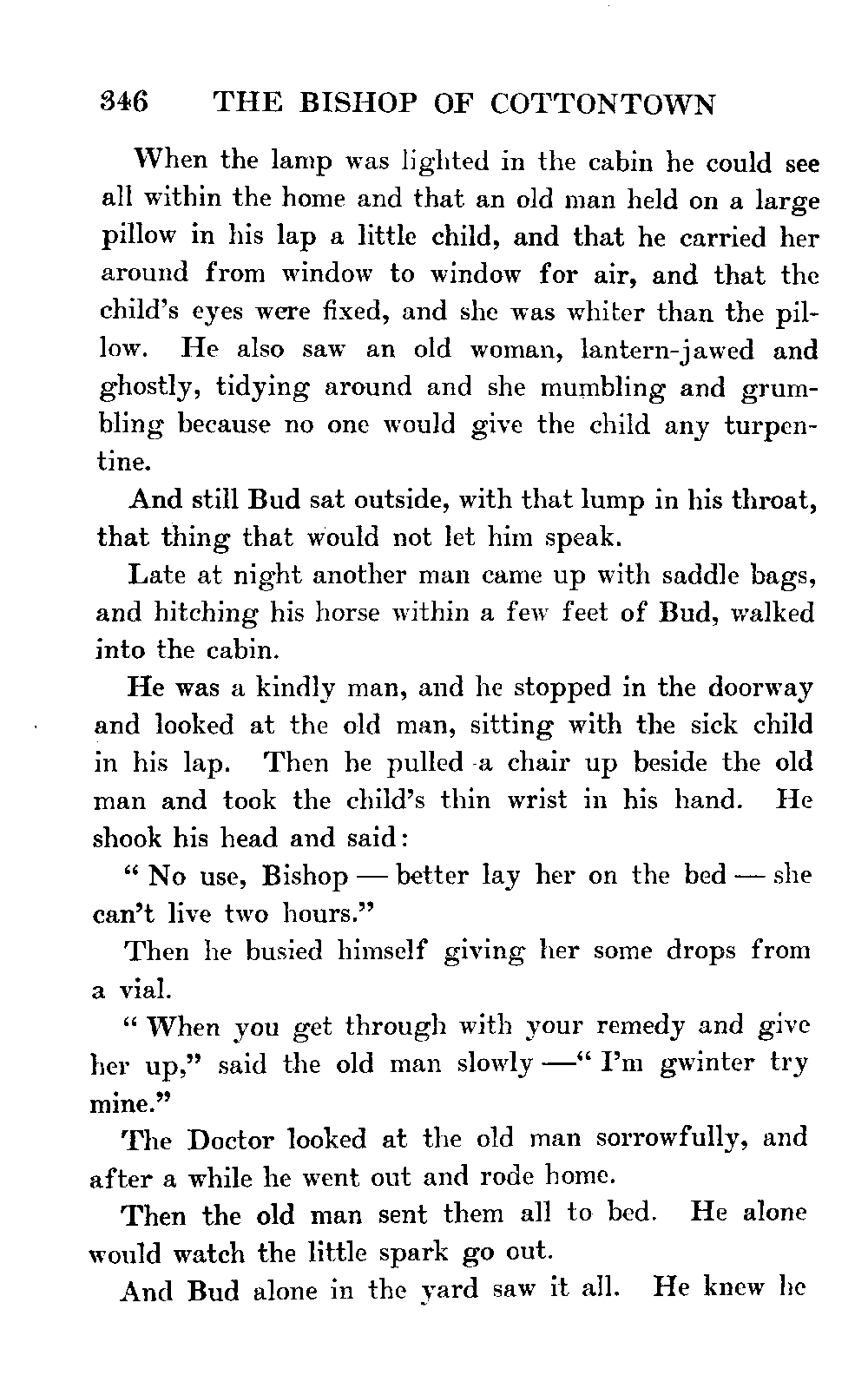 346 THE BISHOP OF COTTONTOWN

When the lamp was lighted in the cabin he could see all within the home and that an old man held on a large pillow in his lap a little child, and that he carried her around from window to window for air, and that the child's eyes were fixed, and she was whiter than the pillow. He also saw an old woman, lantern-jawed and ghostly, tidying around and she mumbling and grumbling because no one would give the child any turpentine.

And still Bud sat outside, with that lump in his throat, that thing that would not let him speak.

Late at night another man came up with saddle bags, and hitching his horse within a few feet of Bud, walked into the cabin.

He was a kindly man, and he stopped in the doorway and looked at the old man, sitting with the sick child in his lap. Then he pulled a chair up beside the old man and took the child's thin wrist in his hand. He shook his head and said:

" No use, Bishop — better lay her on the bed — she can't live two hours."

Then he busied himself giving her some drops from a vial.

" When you get through with your remedy and give her up," said the old man slowly —" I'm gwinter try mine."

The Doctor looked at the old man sorrowfully, and after a while he went out and rode home.

Then the old man sent them all to bed. He alone would watch the little spark go out.

And Bud alone in the yard saw it all. He knew he